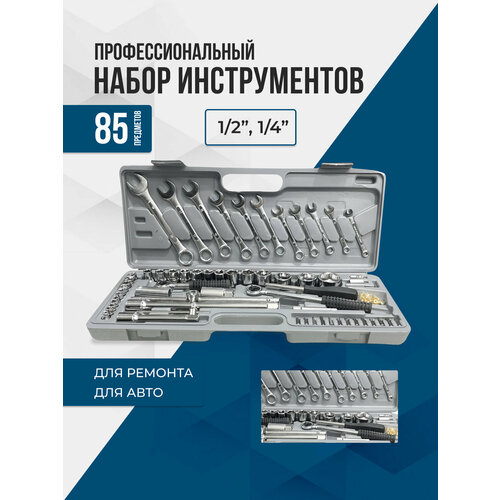 ПРОФЕССИОНАЛЬНЫЙ
НАБОР ИНСТРУМЕНТОВ

85 ПРЕДМЕТОВ

1/2”, 1/4”

ДЛЯ РЕМОНТА
ДЛЯ АВТО